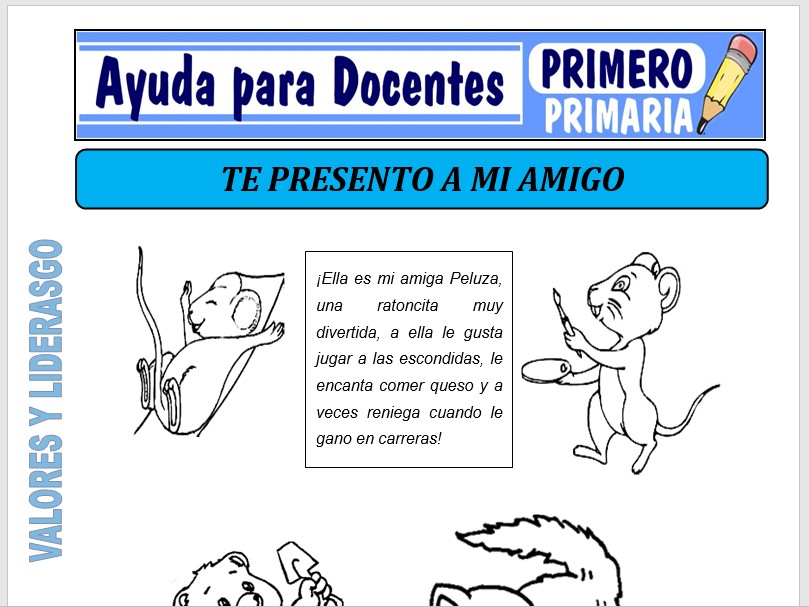 Ayuda para Docentes

PRIMERO
PRIMARIA

TE PRESENTO A MI AMIGO

VALORES Y LIDERASGO

¡Ella es mi amiga Peluza, una ratoncita muy divertida, a ella le gusta jugar a las escondidas, le encanta comer queso y a veces reniega cuando le gano en carreras!